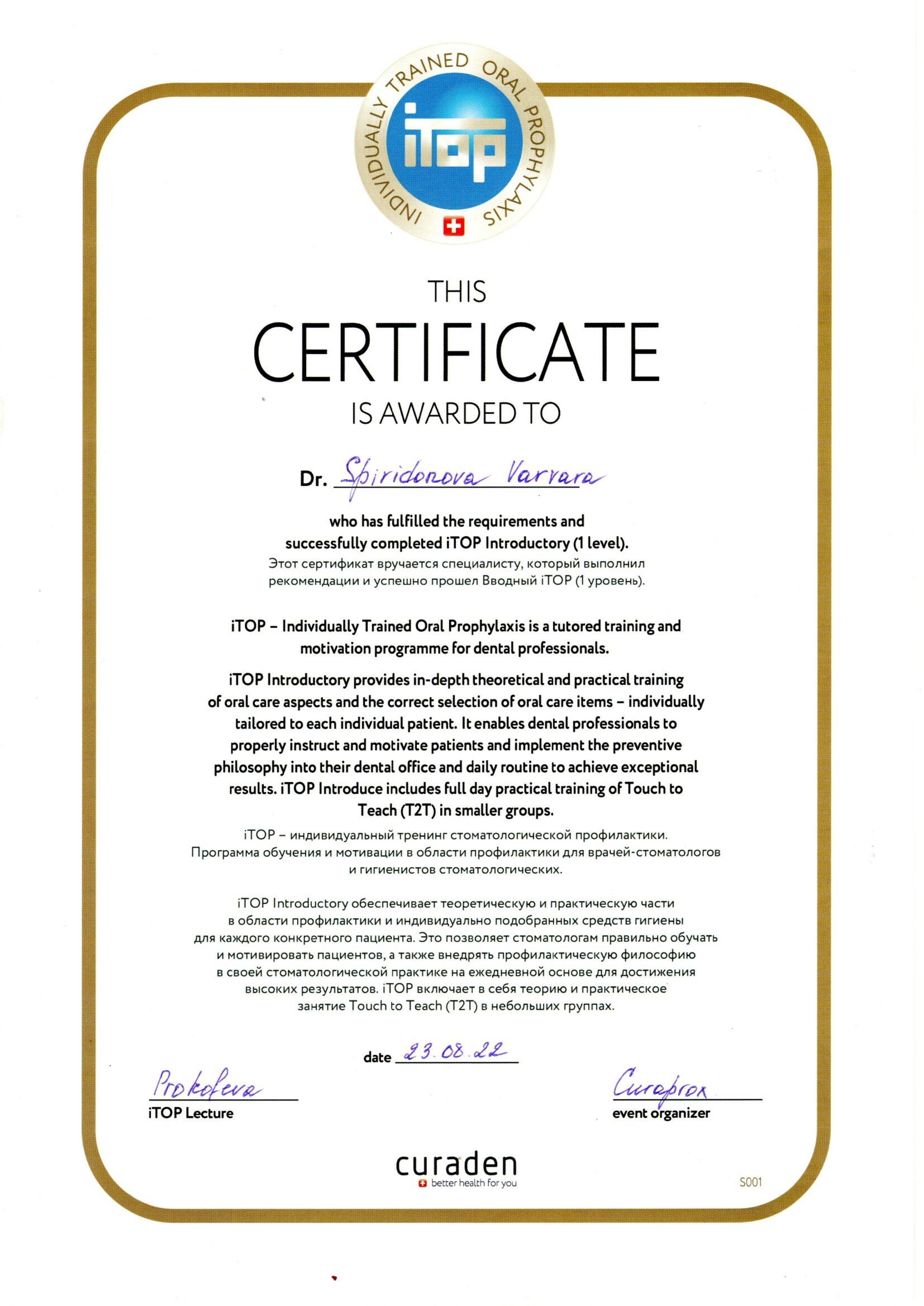 INDIVIDUALLY TRAINED ORAL PROPHYLAXIS
iTOP

THIS
CERTIFICATE
IS AWARDED TO

Dr. Spiridonova Varvara

who has fulfilled the requirements and successfully completed iTOP Introductory (1 level).
Этот сертификат вручается специалисту, который выполнил рекомендации и успешно прошел Вводный iTOP (1 уровень).

iTOP – Individually Trained Oral Prophylaxis is a tutored training and motivation programme for dental professionals.

iTOP Introductory provides in-depth theoretical and practical training of oral care aspects and the correct selection of oral care items – individually tailored to each individual patient. It enables dental professionals to properly instruct and motivate patients and implement the preventive philosophy into their dental office and daily routine to achieve exceptional results. iTOP Introduce includes full day practical training of Touch to Teach (T2T) in smaller groups.
iTOP – индивидуальный тренинг стоматологической профилактики. Программа обучения и мотивации в области профилактики для врачей-стоматологов и гигиенистов стоматологических.

iTOP Introductory обеспечивает теоретическую и практическую части в области профилактики и индивидуально подобранных средств гигиены для каждого конкретного пациента. Это позволяет стоматологам правильно обучать и мотивировать пациентов, а также внедрять профилактическую философию в своей стоматологической практике на ежедневной основе для достижения высоких результатов. iTOP включает в себя теорию и практическое занятие Touch to Teach (T2T) в небольших группах.

date 23.08.22

Prokofeva
iTOP Lecture

Curaprox
event organizer

curaden
better health for you

S001